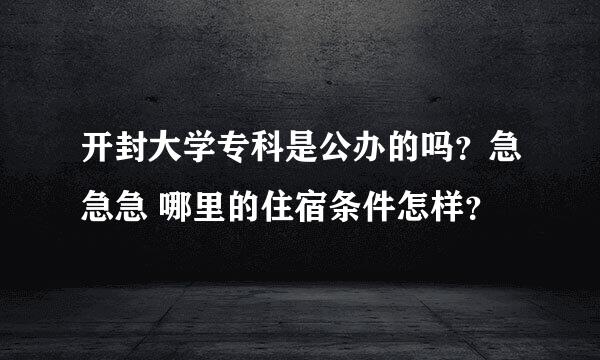 开封大学专科是公办的吗？急急急 哪里的住宿条件怎样？